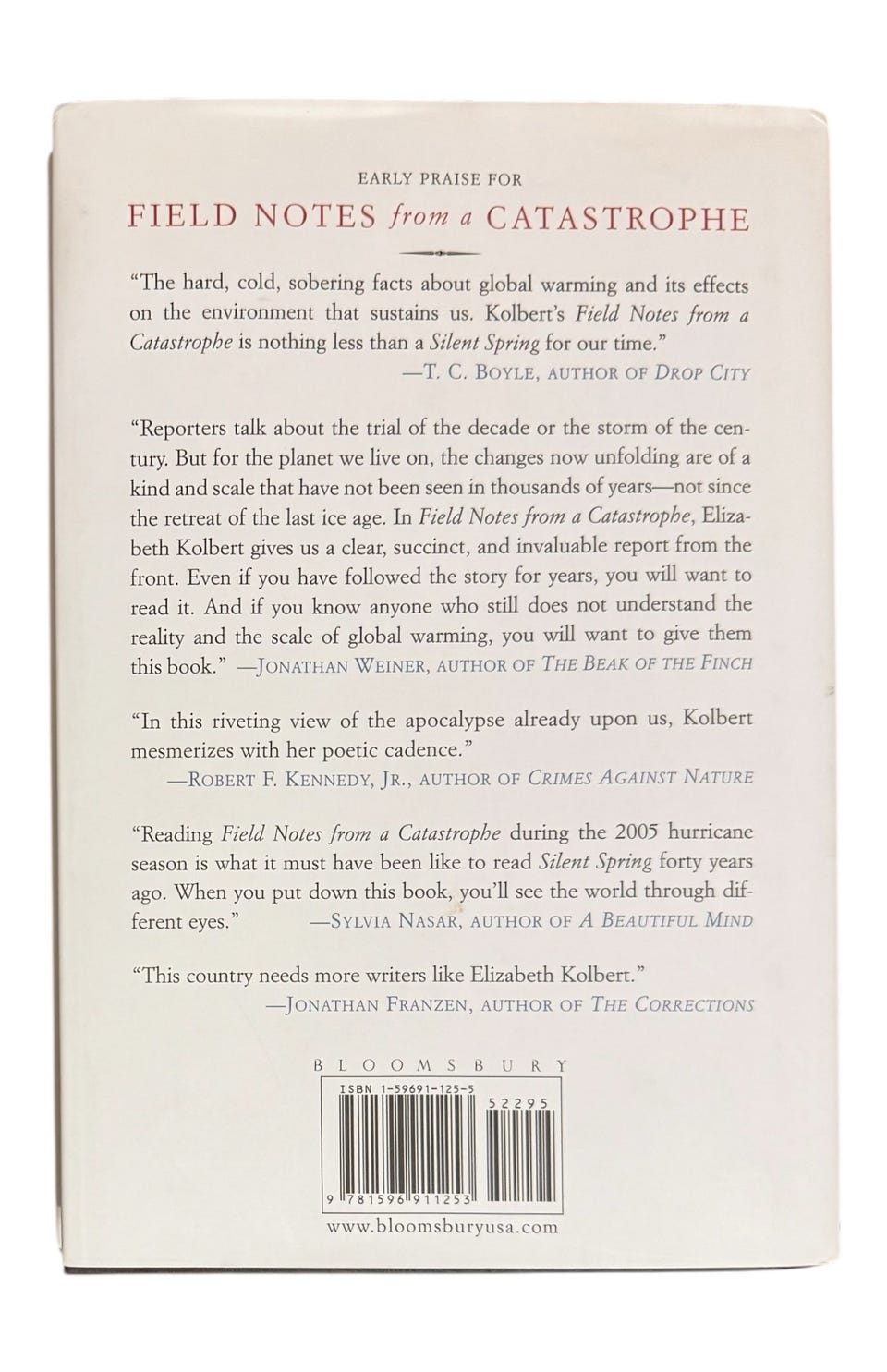 EARLY PRAISE FOR

FIELD NOTES from a CATASTROPHE

"The hard, cold, sobering facts about global warming and its effects on the environment that sustains us. Kolbert's Field Notes from a Catastrophe is nothing less than a Silent Spring for our time."
—T. C. BOYLE, AUTHOR OF DROP CITY

"Reporters talk about the trial of the decade or the storm of the century. But for the planet we live on, the changes now unfolding are of a kind and scale that have not been seen in thousands of years—not since the retreat of the last ice age. In Field Notes from a Catastrophe, Elizabeth Kolbert gives us a clear, succinct, and invaluable report from the front. Even if you have followed the story for years, you will want to read it. And if you know anyone who still does not understand the reality and the scale of global warming, you will want to give them this book." —JONATHAN WEINER, AUTHOR OF THE BEAK OF THE FINCH

"In this riveting view of the apocalypse already upon us, Kolbert mesmerizes with her poetic cadence."
—ROBERT F. KENNEDY, JR., AUTHOR OF CRIMES AGAINST NATURE

"Reading Field Notes from a Catastrophe during the 2005 hurricane season is what it must have been like to read Silent Spring forty years ago. When you put down this book, you'll see the world through different eyes." —SYLVIA NASAR, AUTHOR OF A BEAUTIFUL MIND

"This country needs more writers like Elizabeth Kolbert."
—JONATHAN FRANZEN, AUTHOR OF THE CORRECTIONS

BLOOMSBURY

ISBN 1-59691-125-5
52295
9 781596 911253

www.bloomsburyusa.com